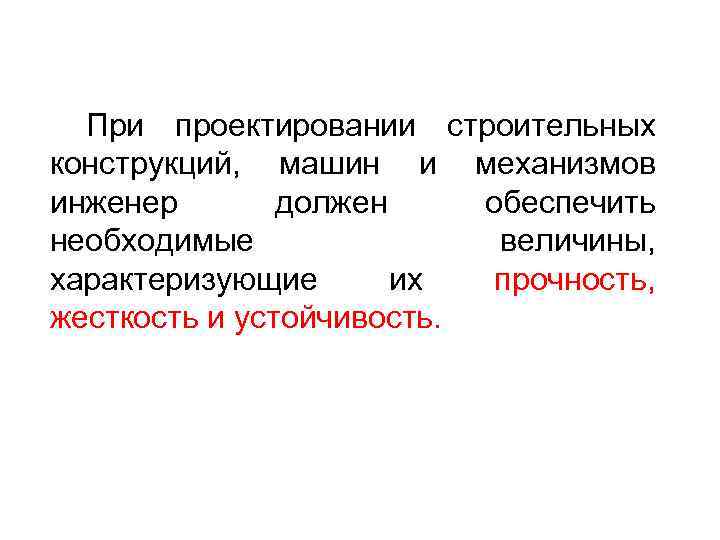 При проектировании строительных конструкций, машин и механизмов инженер должен обеспечить необходимые величины, характеризующие их прочность, жесткость и устойчивость.